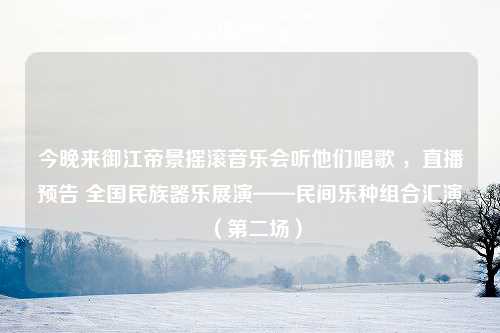 今晚来御江帝景摇滚音乐会听他们唱歌，直播预告 全国民族器乐展演——民间乐种组合汇演（第二场）